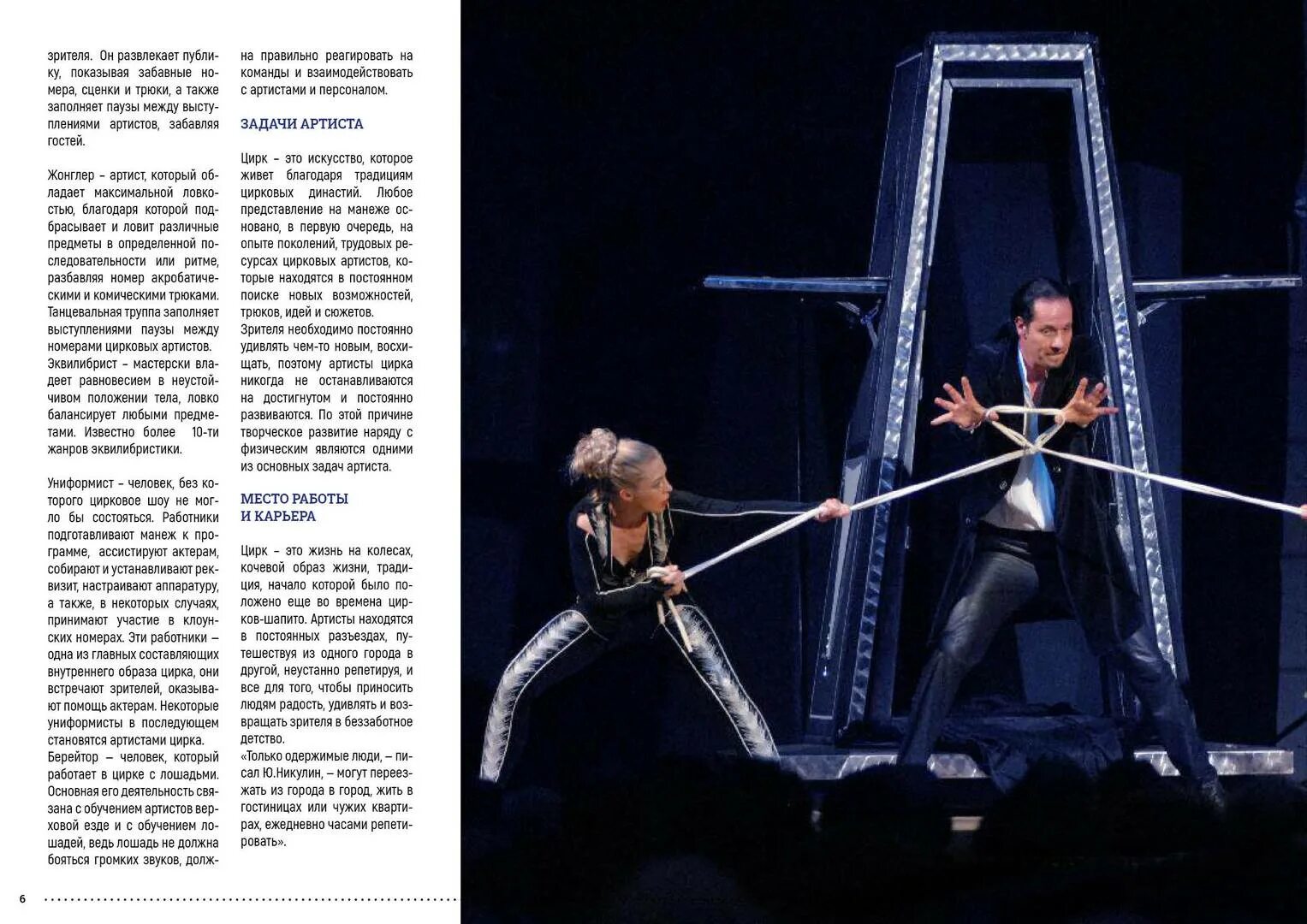 зрителя. Он развлекает публику, показывая забавные номера, сценки и трюки, а также заполняет паузы между выступлениями артистов, забавляя гостей.

Жонглер – артист, который обладает максимальной ловкостью, благодаря которой подбрасывает и ловит различные предметы в определенной последовательности или ритме, разбавляя номер акробатическими и комическими трюками.
Танцевальная труппа заполняет выступлениями паузы между номерами цирковых артистов.
Эквилибрист – мастерски владеет равновесием в неустойчивом положении тела, ловко балансирует любыми предметами. Известно более 10-ти жанров эквилибристики.

Униформист – человек, без которого цирковое шоу не могло бы состояться. Работники подготавливают манеж к программе, ассистируют актерам, собирают и устанавливают реквизит, настраивают аппаратуру, а также, в некоторых случаях, принимают участие в клоунских номерах. Эти работники – одна из главных составляющих внутреннего образа цирка, они встречают зрителей, оказывают помощь актерам. Некоторые униформисты в последующем становятся артистами цирка.
Берейтор – человек, который работает в цирке с лошадьми. Основная его деятельность связана с обучением артистов верховой езде и с обучением лошадей, ведь лошадь не должна бояться громких звуков, должна правильно реагировать на команды и взаимодействовать с артистами и персоналом.

ЗАДАЧИ АРТИСТА

Цирк – это искусство, которое живет благодаря традициям цирковых династий. Любое представление на манеже основано, в первую очередь, на опыте поколений, трудовых ресурсах цирковых артистов, которые находятся в постоянном поиске новых возможностей, трюков, идей и сюжетов.
Зрителя необходимо постоянно удивлять чем-то новым, восхищать, поэтому артисты цирка никогда не останавливаются на достигнутом и постоянно развиваются. По этой причине творческое развитие наряду с физическим являются одними из основных задач артиста.

МЕСТО РАБОТЫ И КАРЬЕРА

Цирк – это жизнь на колесах, кочевой образ жизни, традиция, начало которой было положено еще во времена цирков-шапито. Артисты находятся в постоянных разъездах, путешествуя из одного города в другой, неустанно репетируя, и все для того, чтобы приносить людям радость, удивлять и возвращать зрителя в беззаботное детство.
«Только одержимые люди, – писал Ю.Никулин, – могут переезжать из города в город, жить в гостиницах или чужих квартирах, ежедневно часами репетировать».

6